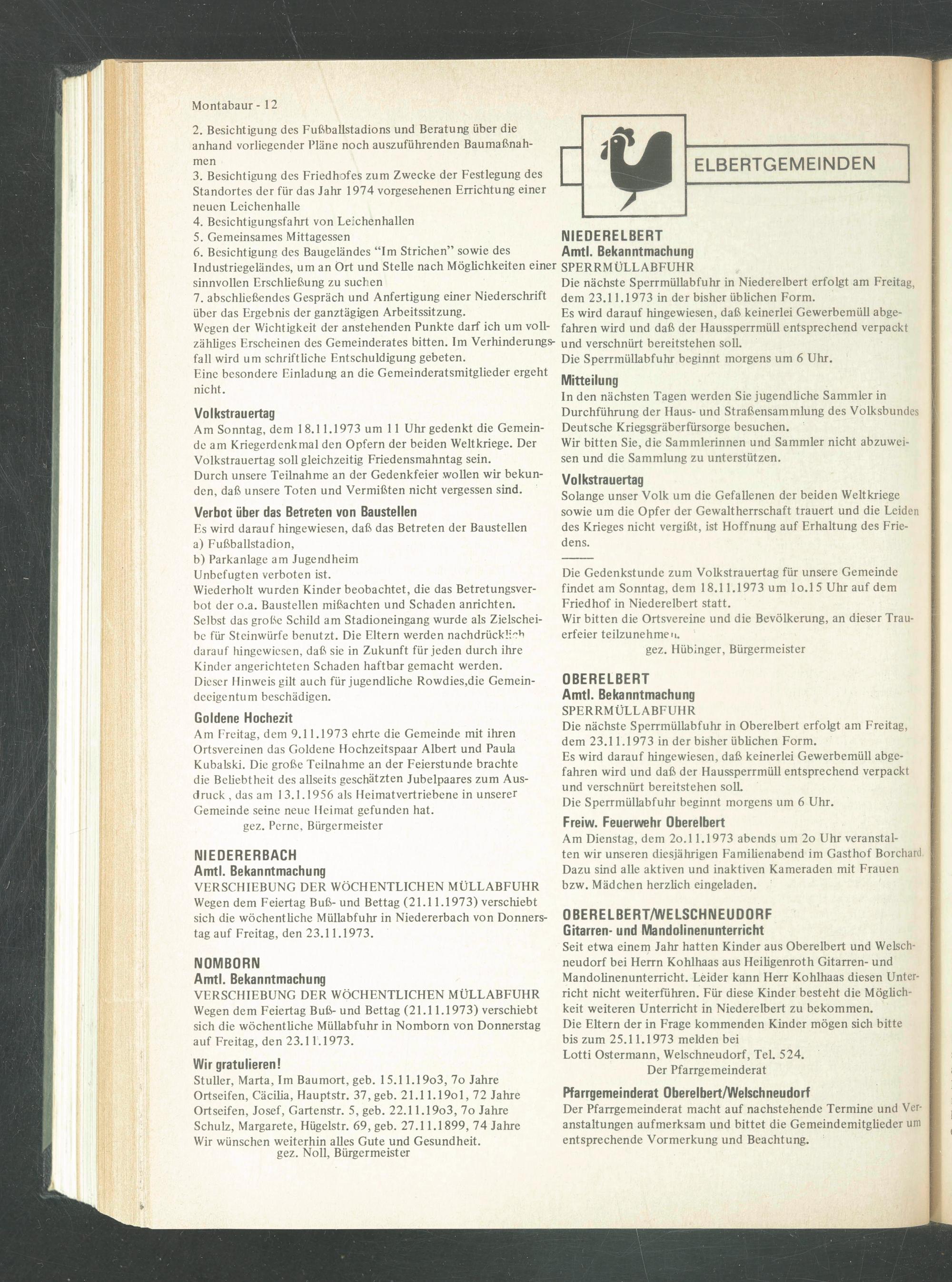 Montabaur - 12

2. Besichtigung des Fußballstadions und Beratung über die anhand vorliegender Pläne noch auszuführenden Baumaßnahmen
3. Besichtigung des Friedhofes zum Zwecke der Festlegung des Standortes der für das Jahr 1974 vorgesehenen Errichtung einer neuen Leichenhalle
4. Besichtigungsfahrt von Leichenhallen
5. Gemeinsames Mittagessen
6. Besichtigung des Baugeländes "Im Strichen" sowie des Industriegeländes, um an Ort und Stelle nach Möglichkeiten einer sinnvollen Erschließung zu suchen
7. abschließendes Gespräch und Anfertigung einer Niederschrift über das Ergebnis der ganztägigen Arbeitssitzung.
Wegen der Wichtigkeit der anstehenden Punkte darf ich um vollzähliges Erscheinen des Gemeinderates bitten. Im Verhinderungsfall wird um schriftliche Entschuldigung gebeten.
Eine besondere Einladung an die Gemeinderatsmitglieder ergeht nicht.

Volkstrauertag
Am Sonntag, dem 18.11.1973 um 11 Uhr gedenkt die Gemeinde am Kriegerdenkmal den Opfern der beiden Weltkriege. Der Volkstrauertag soll gleichzeitig Friedensmahntag sein.
Durch unsere Teilnahme an der Gedenkfeier wollen wir bekunden, daß unsere Toten und Vermißten nicht vergessen sind.

Verbot über das Betreten von Baustellen
Es wird darauf hingewiesen, daß das Betreten der Baustellen
a) Fußballstadion,
b) Parkanlage am Jugendheim
Unbefugten verboten ist.
Wiederholt wurden Kinder beobachtet, die das Betretungsverbot der o.a. Baustellen mißachten und Schaden anrichten.
Selbst das große Schild am Stadioneingang wurde als Zielscheibe für Steinwürfe benutzt. Die Eltern werden nachdrücklich darauf hingewiesen, daß sie in Zukunft für jeden durch ihre Kinder angerichteten Schaden haftbar gemacht werden.
Dieser Hinweis gilt auch für jugendliche Rowdies,die Gemeindeeigentum beschädigen.

Goldene Hochezit
Am Freitag, dem 9.11.1973 ehrte die Gemeinde mit ihren Ortsvereinen das Goldene Hochzeitspaar Albert und Paula Kubalski. Die große Teilnahme an der Feierstunde brachte die Beliebtheit des allseits geschätzten Jubelpaares zum Ausdruck , das am 13.1.1956 als Heimatvertriebene in unserer Gemeinde seine neue Heimat gefunden hat.
gez. Perne, Bürgermeister

NIEDERERBACH
Amtl. Bekanntmachung
VERSCHIEBUNG DER WÖCHENTLICHEN MÜLLABFUHR
Wegen dem Feiertag Buß- und Bettag (21.11.1973) verschiebt sich die wöchentliche Müllabfuhr in Niedererbach von Donnerstag auf Freitag, den 23.11.1973.

NOMBORN
Amtl. Bekanntmachung
VERSCHIEBUNG DER WÖCHENTLICHEN MÜLLABFUHR
Wegen dem Feiertag Buß- und Bettag (21.11.1973) verschiebt sich die wöchentliche Müllabfuhr in Nomborn von Donnerstag auf Freitag, den 23.11.1973.

Wir gratulieren!
Stuller, Marta, Im Baumort, geb. 15.11.19o3, 7o Jahre
Ortseifen, Cäcilia, Hauptstr. 37, geb. 21.11.19o1, 72 Jahre
Ortseifen, Josef, Gartenstr. 5, geb. 22.11.19o3, 7o Jahre
Schulz, Margarete, Hügelstr. 69, geb. 27.11.1899, 74 Jahre
Wir wünschen weiterhin alles Gute und Gesundheit.
gez. Noll, Bürgermeister

ELBERTGEMEINDEN

NIEDERELBERT
Amtl. Bekanntmachung
SPERRMÜLLABFUHR
Die nächste Sperrmüllabfuhr in Niederelbert erfolgt am Freitag, dem 23.11.1973 in der bisher üblichen Form.
Es wird darauf hingewiesen, daß keinerlei Gewerbemüll abgefahren wird und daß der Haussperrmüll entsprechend verpackt und verschnürt bereitstehen soll.
Die Sperrmüllabfuhr beginnt morgens um 6 Uhr.

Mitteilung
In den nächsten Tagen werden Sie jugendliche Sammler in Durchführung der Haus- und Straßensammlung des Volksbundes Deutsche Kriegsgräberfürsorge besuchen.
Wir bitten Sie, die Sammlerinnen und Sammler nicht abzuweisen und die Sammlung zu unterstützen.

Volkstrauertag
Solange unser Volk um die Gefallenen der beiden Weltkriege sowie um die Opfer der Gewaltherrschaft trauert und die Leiden des Krieges nicht vergißt, ist Hoffnung auf Erhaltung des Friedens.

Die Gedenkstunde zum Volkstrauertag für unsere Gemeinde findet am Sonntag, dem 18.11.1973 um 1o.15 Uhr auf dem Friedhof in Niederelbert statt.
Wir bitten die Ortsvereine und die Bevölkerung, an dieser Trauerfeier teilzunehmen.
gez. Hübinger, Bürgermeister

OBERELBERT
Amtl. Bekanntmachung
SPERRMÜLLABFUHR
Die nächste Sperrmüllabfuhr in Oberelbert erfolgt am Freitag, dem 23.11.1973 in der bisher üblichen Form.
Es wird darauf hingewiesen, daß keinerlei Gewerbemüll abgefahren wird und daß der Haussperrmüll entsprechend verpackt und verschnürt bereitstehen soll.
Die Sperrmüllabfuhr beginnt morgens um 6 Uhr.

Freiw. Feuerwehr Oberelbert
Am Dienstag, dem 2o.11.1973 abends um 2o Uhr veranstalten wir unseren diesjährigen Familienabend im Gasthof Borchard. Dazu sind alle aktiven und inaktiven Kameraden mit Frauen bzw. Mädchen herzlich eingeladen.

OBERELBERT/WELSCHNEUDORF
Gitarren- und Mandolinenunterricht
Seit etwa einem Jahr hatten Kinder aus Oberelbert und Welschneudorf bei Herrn Kohlhaas aus Heiligenroth Gitarren- und Mandolinenunterricht. Leider kann Herr Kohlhaas diesen Unterricht nicht weiterführen. Für diese Kinder besteht die Möglichkeit weiteren Unterricht in Niederelbert zu bekommen.
Die Eltern der in Frage kommenden Kinder mögen sich bitte bis zum 25.11.1973 melden bei
Lotti Ostermann, Welschneudorf, Tel. 524.
Der Pfarrgemeinderat

Pfarrgemeinderat Oberelbert/Welschneudorf
Der Pfarrgemeinderat macht auf nachstehende Termine und Veranstaltungen aufmerksam und bittet die Gemeindemitglieder um entsprechende Vormerkung und Beachtung.